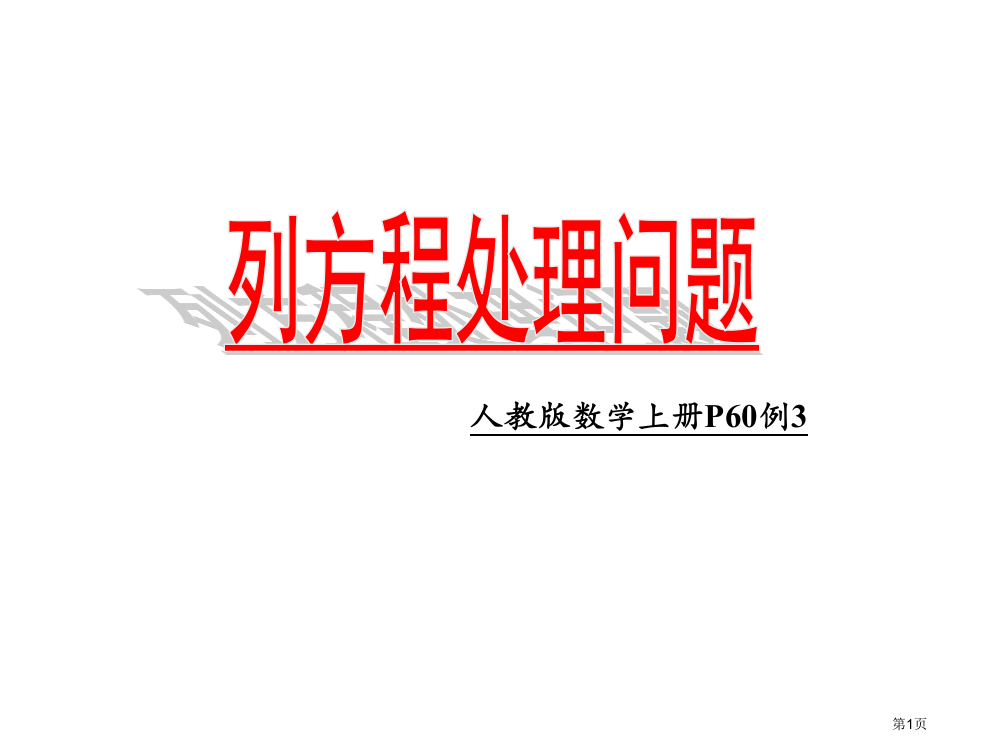 列方程处理问题

人教版数学上册P60例3

第1页